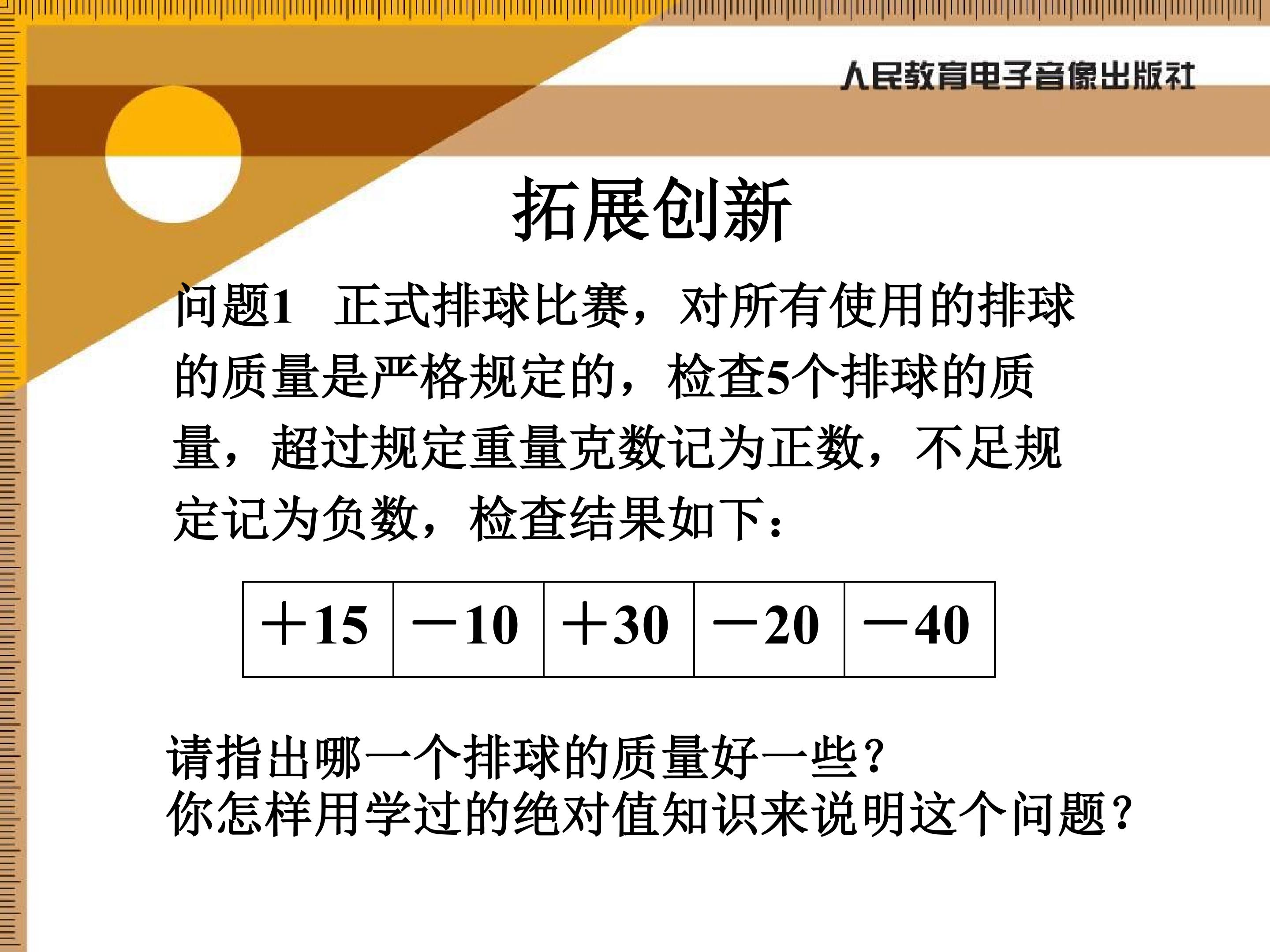 人民教育电子音像出版社

拓展创新

问题1 正式排球比赛，对所有使用的排球的质量是严格规定的，检查5个排球的质量，超过规定重量克数记为正数，不足规定记为负数，检查结果如下：

| ＋15 | －10 | ＋30 | －20 | －40 |
|---|---|---|---|---|

请指出哪一个排球的质量好一些？
你怎样用学过的绝对值知识来说明这个问题？